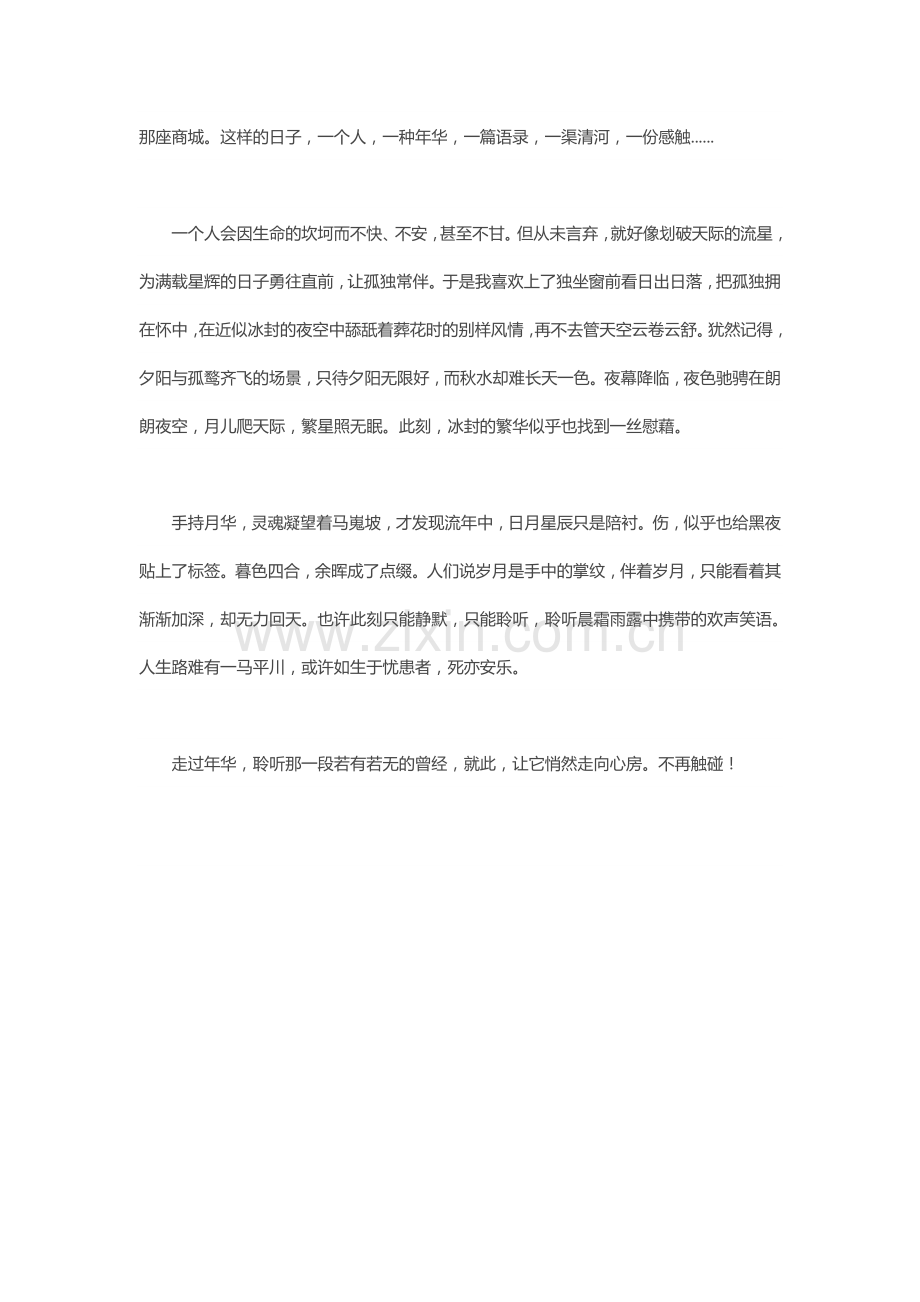 那座商城。这样的日子，一个人，一种年华，一篇语录，一渠清河，一份感触......

一个人会因生命的坎坷而不快、不安，甚至不甘。但从未言弃，就好像划破天际的流星，为满载星辉的日子勇往直前，让孤独常伴。于是我喜欢上了独坐窗前看日出日落，把孤独拥在怀中，在近似冰封的夜空中舔舐着葬花时的别样风情，再不去管天空云卷云舒。犹然记得，夕阳与孤鹜齐飞的场景，只待夕阳无限好，而秋水却难长天一色。夜幕降临，夜色驰骋在朗朗夜空，月儿爬天际，繁星照无眠。此刻，冰封的繁华似乎也找到一丝慰藉。

手持月华，灵魂凝望着马嵬坡，才发现流年中，日月星辰只是陪衬。伤，似乎也给黑夜贴上了标签。暮色四合，余晖成了点缀。人们说岁月是手中的掌纹，伴着岁月，只能看着其渐渐加深，却无力回天。也许此刻只能静默，只能聆听，聆听晨霜雨露中携带的欢声笑语。人生路难有一马平川，或许如生于忧患者，死亦安乐。

www.zixin.com.cn

走过年华，聆听那一段若有若无的曾经，就此，让它悄然走向心房。不再触碰！